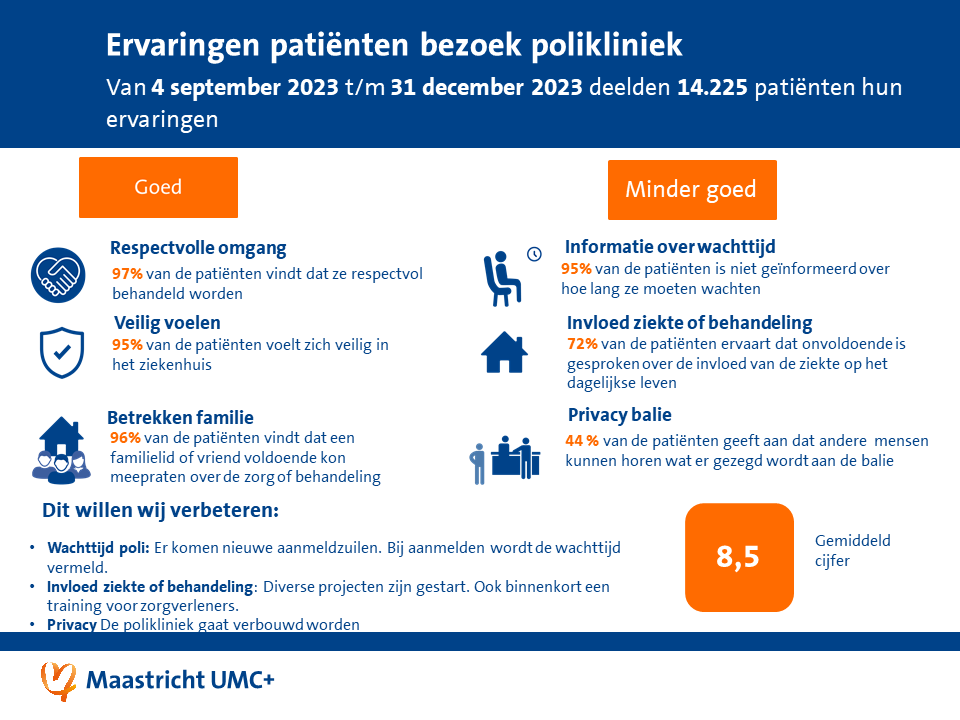 Ervaringen patiënten bezoek polikliniek

Van 4 september 2023 t/m 31 december 2023 deelden 14.225 patiënten hun ervaringen

Goed

Respectvolle omgang
97% van de patiënten vindt dat ze respectvol behandeld worden

Veilig voelen
95% van de patiënten voelt zich veilig in het ziekenhuis

Betrekken familie
96% van de patiënten vindt dat een familielid of vriend voldoende kon meepraten over de zorg of behandeling

Minder goed

Informatie over wachttijd
95% van de patiënten is niet geïnformeerd over hoe lang ze moeten wachten

Invloed ziekte of behandeling
72% van de patiënten ervaart dat onvoldoende is gesproken over de invloed van de ziekte op het dagelijkse leven

Privacy balie
44 % van de patiënten geeft aan dat andere mensen kunnen horen wat er gezegd wordt aan de balie

Dit willen wij verbeteren:

• Wachttijd poli: Er komen nieuwe aanmeldzuilen. Bij aanmelden wordt de wachttijd vermeld.
• Invloed ziekte of behandeling: Diverse projecten zijn gestart. Ook binnenkort een training voor zorgverleners.
• Privacy De polikliniek gaat verbouwd worden

8,5

Gemiddeld cijfer

Maastricht UMC+